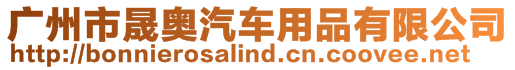 广州市晟奥汽车用品有限公司
http://bonnierosalind.cn.coovee.net